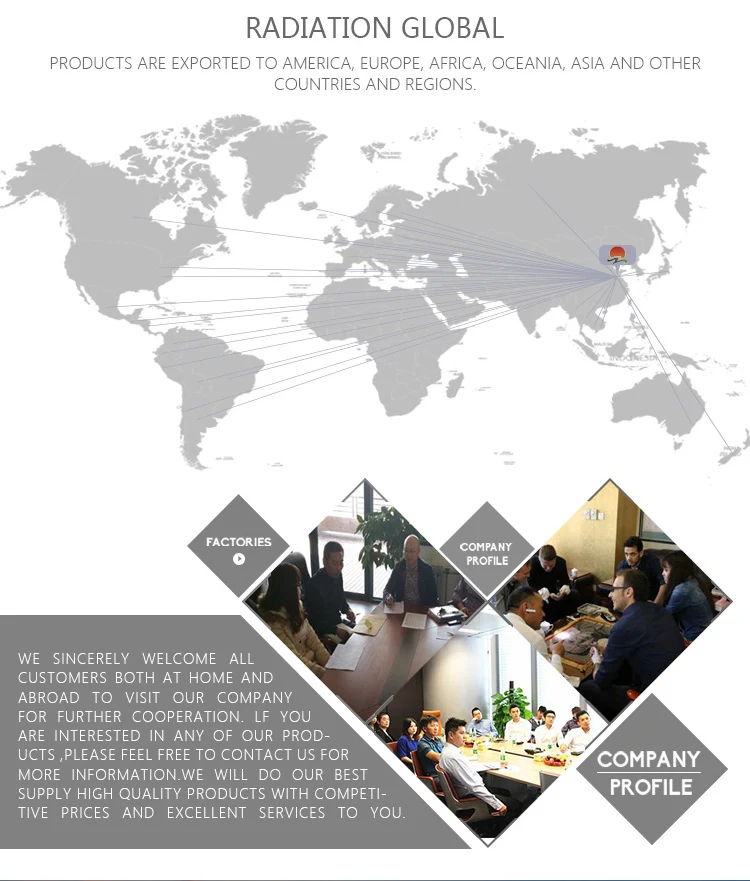 RADIATION GLOBAL

PRODUCTS ARE EXPORTED TO AMERICA, EUROPE, AFRICA, OCEANIA, ASIA AND OTHER COUNTRIES AND REGIONS.

FACTORIES

COMPANY PROFILE

WE SINCERELY WELCOME ALL CUSTOMERS BOTH AT HOME AND ABROAD TO VISIT OUR COMPANY FOR FURTHER COOPERATION. LF YOU ARE INTERESTED IN ANY OF OUR PRODUCTS ,PLEASE FEEL FREE TO CONTACT US FOR MORE INFORMATION.WE WILL DO OUR BEST SUPPLY HIGH QUALITY PRODUCTS WITH COMPETITIVE PRICES AND EXCELLENT SERVICES TO YOU.

COMPANY PROFILE